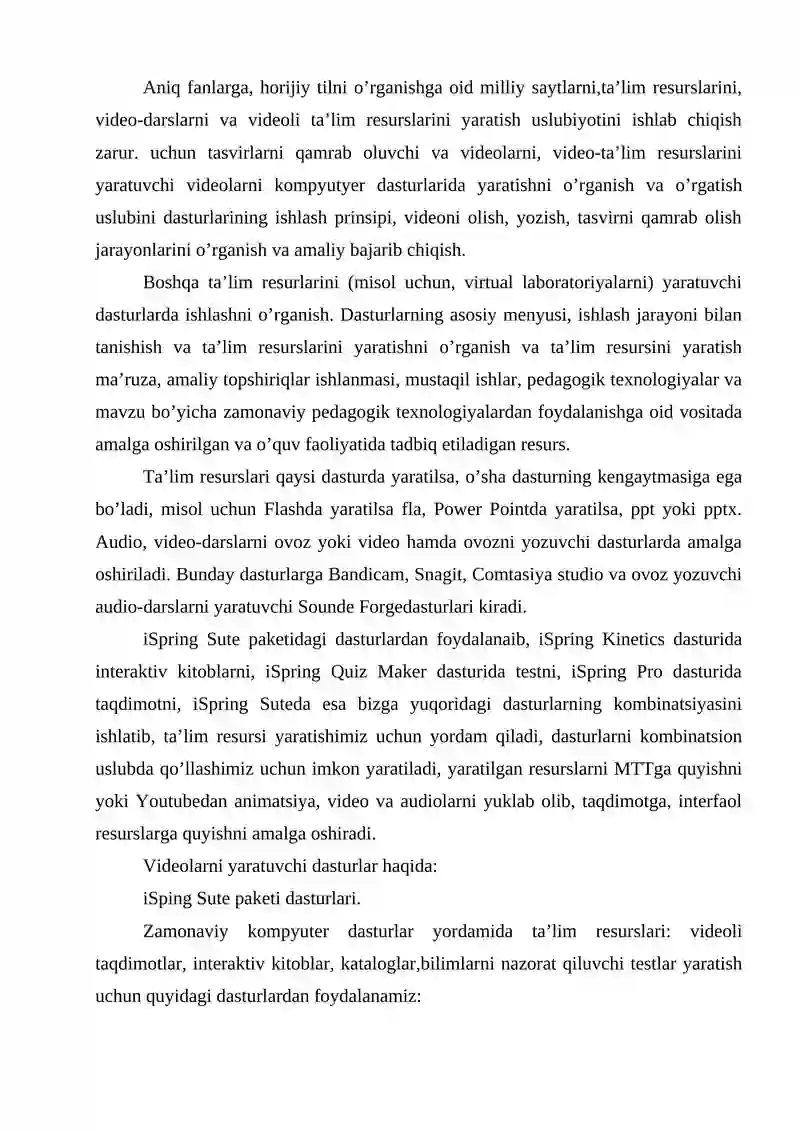 Aniq fanlarga, horijiy tilni o’rganishga oid milliy saytlarni,ta’lim resurslarini, video-darslarni va videoli ta’lim resurslarini yaratish uslubiyotini ishlab chiqish zarur. uchun tasvirlarni qamrab oluvchi va videolarni, video-ta’lim resurslarini yaratuvchi videolarni kompyutyer dasturlarida yaratishni o’rganish va o’rgatish uslubini dasturlarining ishlash prinsipi, videoni olish, yozish, tasvirni qamrab olish jarayonlarini o’rganish va amaliy bajarib chiqish.

Boshqa ta’lim resurlarini (misol uchun, virtual laboratoriyalarni) yaratuvchi dasturlarda ishlashni o’rganish. Dasturlarning asosiy menyusi, ishlash jarayoni bilan tanishish va ta’lim resurslarini yaratishni o’rganish va ta’lim resursini yaratish ma’ruza, amaliy topshiriqlar ishlanmasi, mustaqil ishlar, pedagogik texnologiyalar va mavzu bo’yicha zamonaviy pedagogik texnologiyalardan foydalanishga oid vositada amalga oshirilgan va o’quv faoliyatida tadbiq etiladigan resurs.

Ta’lim resurslari qaysi dasturda yaratilsa, o’sha dasturning kengaytmasiga ega bo’ladi, misol uchun Flashda yaratilsa fla, Power Pointda yaratilsa, ppt yoki pptx. Audio, video-darslarni ovoz yoki video hamda ovozni yozuvchi dasturlarda amalga oshiriladi. Bunday dasturlarga Bandicam, Snagit, Comtasiya studio va ovoz yozuvchi audio-darslarni yaratuvchi Sounde Forgedasturlari kiradi.

iSpring Sute paketidagi dasturlardan foydalanaib, iSpring Kinetics dasturida interaktiv kitoblarni, iSpring Quiz Maker dasturida testni, iSpring Pro dasturida taqdimotni, iSpring Suteda esa bizga yuqoridagi dasturlarning kombinatsiyasini ishlatib, ta’lim resursi yaratishimiz uchun yordam qiladi, dasturlarni kombinatsion uslubda qo’llashimiz uchun imkon yaratiladi, yaratilgan resurslarni MTTga quyishni yoki Youtubedan animatsiya, video va audiolarni yuklab olib, taqdimotga, interfaol resurslarga quyishni amalga oshiradi.

Videolarni yaratuvchi dasturlar haqida:

iSping Sute paketi dasturlari.

Zamonaviy kompyuter dasturlar yordamida ta’lim resurslari: videoli taqdimotlar, interaktiv kitoblar, kataloglar,bilimlarni nazorat qiluvchi testlar yaratish uchun quyidagi dasturlardan foydalanamiz: